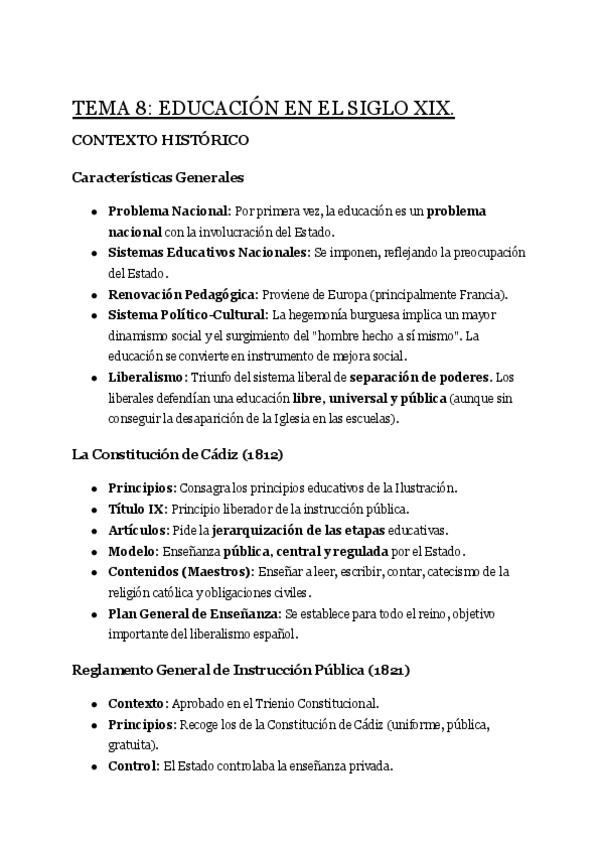 TEMA 8: EDUCACIÓN EN EL SIGLO XIX.

CONTEXTO HISTÓRICO

Características Generales

- Problema Nacional: Por primera vez, la educación es un problema nacional con la involucración del Estado.
- Sistemas Educativos Nacionales: Se imponen, reflejando la preocupación del Estado.
- Renovación Pedagógica: Proviene de Europa (principalmente Francia).
- Sistema Político-Cultural: La hegemonía burguesa implica un mayor dinamismo social y el surgimiento del "hombre hecho a sí mismo". La educación se convierte en instrumento de mejora social.
- Liberalismo: Triunfo del sistema liberal de separación de poderes. Los liberales defendían una educación libre, universal y pública (aunque sin conseguir la desaparición de la Iglesia en las escuelas).

La Constitución de Cádiz (1812)

- Principios: Consagra los principios educativos de la Ilustración.
- Título IX: Principio liberador de la instrucción pública.
- Artículos: Pide la jerarquización de las etapas educativas.
- Modelo: Enseñanza pública, central y regulada por el Estado.
- Contenidos (Maestros): Enseñar a leer, escribir, contar, catecismo de la religión católica y obligaciones civiles.
- Plan General de Enseñanza: Se establece para todo el reino, objetivo importante del liberalismo español.

Reglamento General de Instrucción Pública (1821)

- Contexto: Aprobado en el Trienio Constitucional.
- Principios: Recoge los de la Constitución de Cádiz (uniforme, pública, gratuita).
- Control: El Estado controlaba la enseñanza privada.